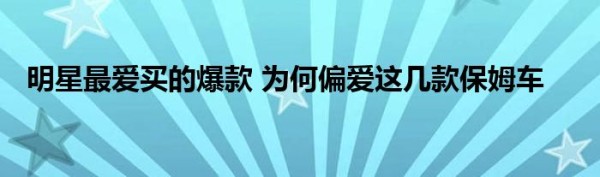 明星最爱买的爆款 为何偏爱这几款保姆车